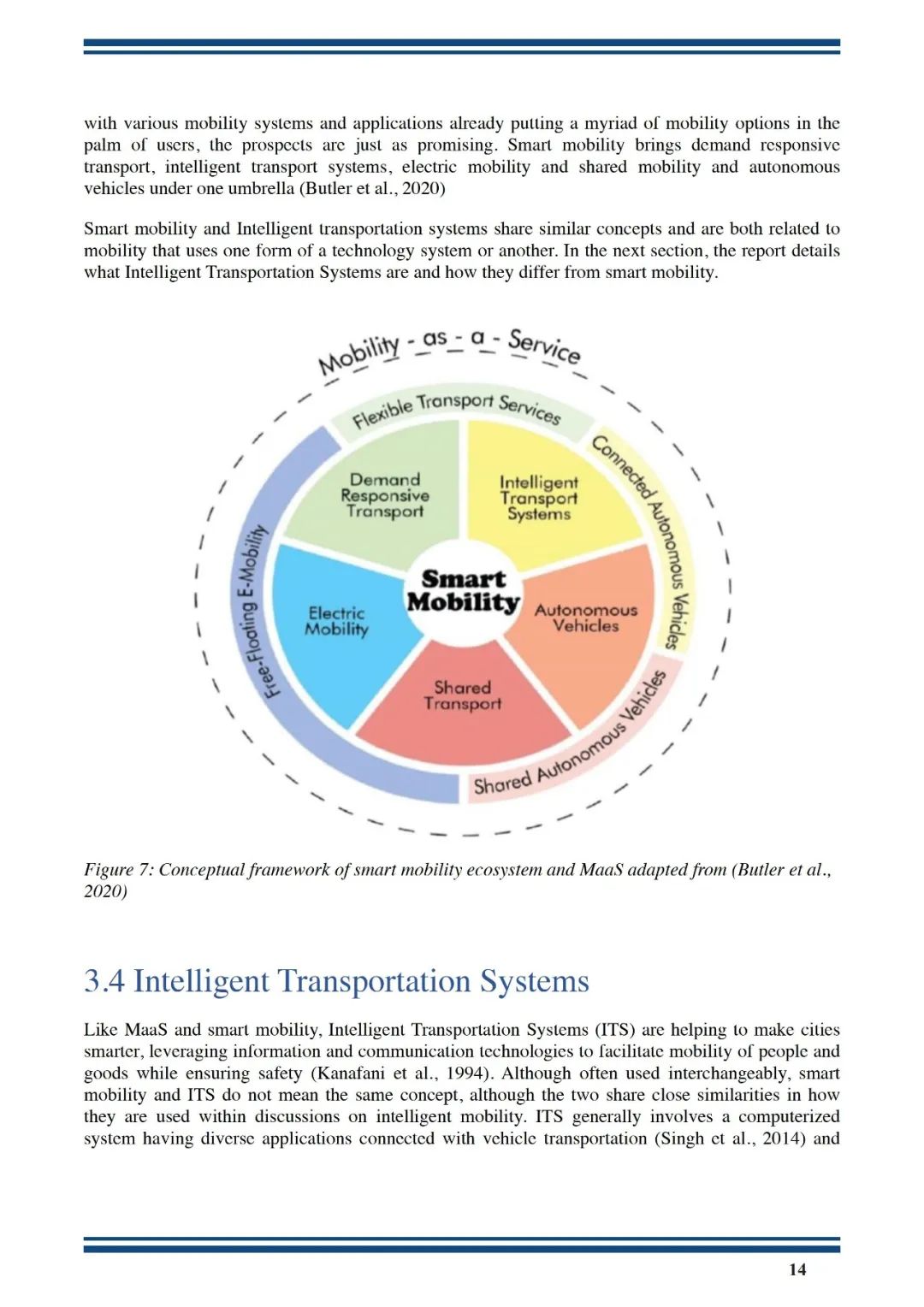 with various mobility systems and applications already putting a myriad of mobility options in the palm of users, the prospects are just as promising. Smart mobility brings demand responsive transport, intelligent transport systems, electric mobility and shared mobility and autonomous vehicles under one umbrella (Butler et al., 2020)

Smart mobility and Intelligent transportation systems share similar concepts and are both related to mobility that uses one form of a technology system or another. In the next section, the report details what Intelligent Transportation Systems are and how they differ from smart mobility.

Mobility - as - a - Service

Flexible Transport Services

Connected Autonomous Vehicles

Shared Autonomous Vehicles

Free-Floating E-Mobility

Demand Responsive Transport

Intelligent Transport Systems

Autonomous Vehicles

Shared Transport

Electric Mobility

Smart Mobility

Figure 7: Conceptual framework of smart mobility ecosystem and MaaS adapted from (Butler et al., 2020)

3.4 Intelligent Transportation Systems

Like MaaS and smart mobility, Intelligent Transportation Systems (ITS) are helping to make cities smarter, leveraging information and communication technologies to facilitate mobility of people and goods while ensuring safety (Kanafani et al., 1994). Although often used interchangeably, smart mobility and ITS do not mean the same concept, although the two share close similarities in how they are used within discussions on intelligent mobility. ITS generally involves a computerized system having diverse applications connected with vehicle transportation (Singh et al., 2014) and

14